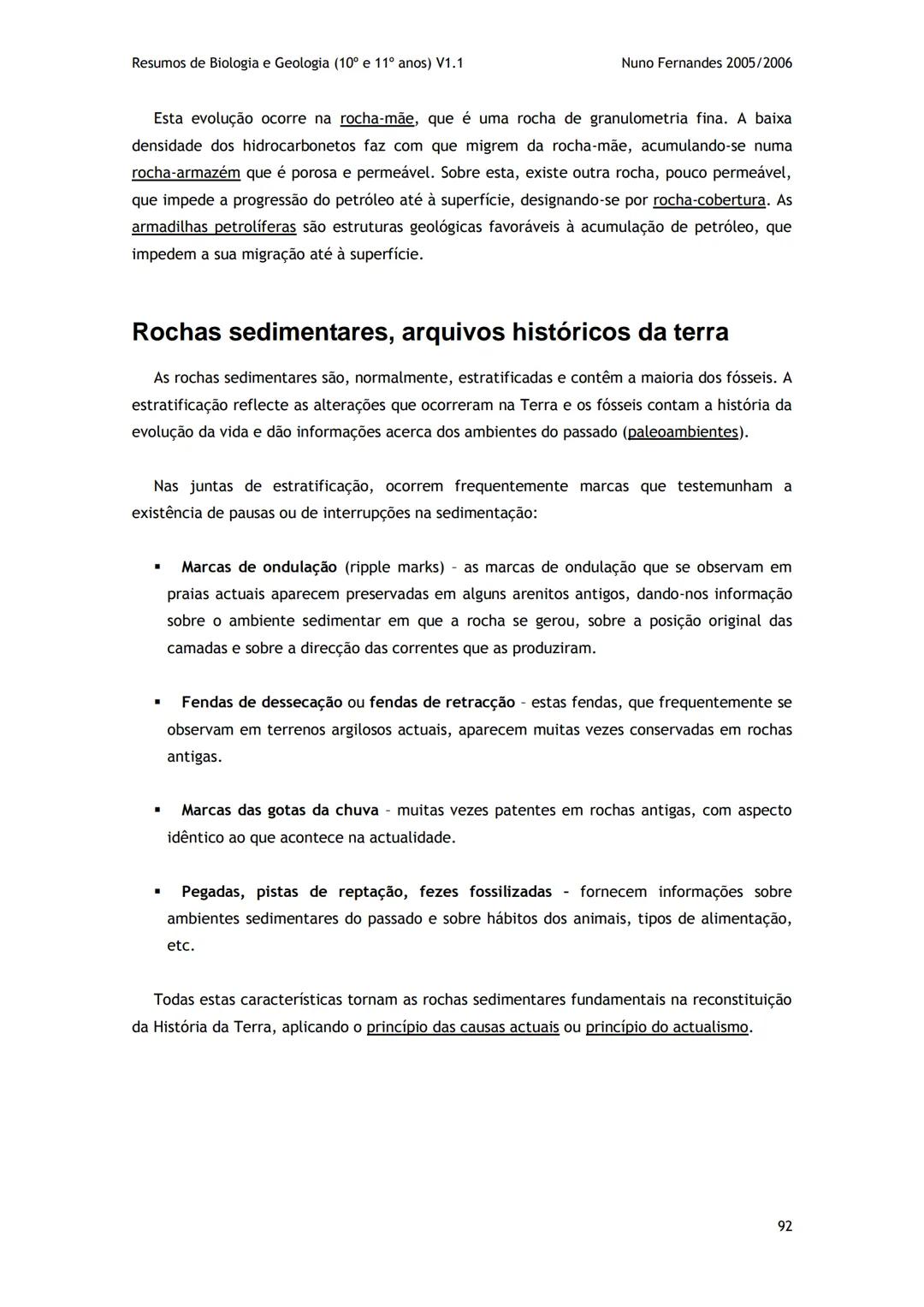 Resumos de Biologia e Geologia (10º e 11º anos) V1.1 Nuno Fernandes 2005/2006

Esta evolução ocorre na rocha-mãe, que é uma rocha de granulometria fina. A baixa densidade dos hidrocarbonetos faz com que migrem da rocha-mãe, acumulando-se numa rocha-armazém que é porosa e permeável. Sobre esta, existe outra rocha, pouco permeável, que impede a progressão do petróleo até à superfície, designando-se por rocha-cobertura. As armadilhas petrolíferas são estruturas geológicas favoráveis à acumulação de petróleo, que impedem a sua migração até à superfície.

Rochas sedimentares, arquivos históricos da terra

As rochas sedimentares são, normalmente, estratificadas e contêm a maioria dos fósseis. A estratificação reflecte as alterações que ocorreram na Terra e os fósseis contam a história da evolução da vida e dão informações acerca dos ambientes do passado (paleoambientes).

Nas juntas de estratificação, ocorrem frequentemente marcas que testemunham a existência de pausas ou de interrupções na sedimentação:

▪ Marcas de ondulação (ripple marks) – as marcas de ondulação que se observam em praias actuais aparecem preservadas em alguns arenitos antigos, dando-nos informação sobre o ambiente sedimentar em que a rocha se gerou, sobre a posição original das camadas e sobre a direcção das correntes que as produziram.

▪ Fendas de dessecação ou fendas de retracção – estas fendas, que frequentemente se observam em terrenos argilosos actuais, aparecem muitas vezes conservadas em rochas antigas.

▪ Marcas das gotas da chuva – muitas vezes patentes em rochas antigas, com aspecto idêntico ao que acontece na actualidade.

▪ Pegadas, pistas de reptação, fezes fossilizadas – fornecem informações sobre ambientes sedimentares do passado e sobre hábitos dos animais, tipos de alimentação, etc.

Todas estas características tornam as rochas sedimentares fundamentais na reconstituição da História da Terra, aplicando o princípio das causas actuais ou princípio do actualismo.

92